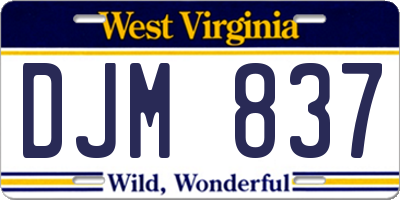 West Virginia

DJM 837

Wild, Wonderful